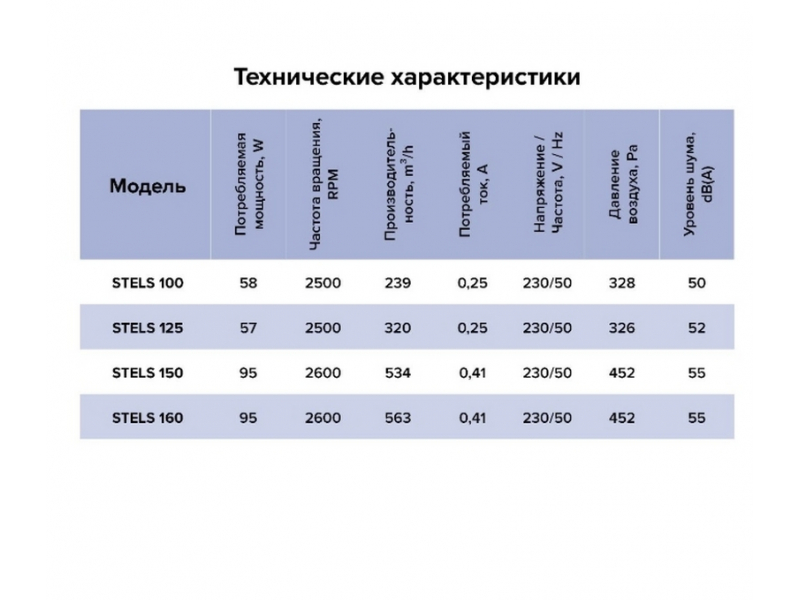 Технические характеристики

| Модель | Потребляемая мощность, W | Частота вращения, RPM | Производительность, $m^3/h$ | Потребляемый ток, A | Напряжение / Частота, V / Hz | Давление воздуха, Pa | Уровень шума, dB(A) |
|---|---|---|---|---|---|---|---|
| STELS 100 | 58 | 2500 | 239 | 0,25 | 230/50 | 328 | 50 |
| STELS 125 | 57 | 2500 | 320 | 0,25 | 230/50 | 326 | 52 |
| STELS 150 | 95 | 2600 | 534 | 0,41 | 230/50 | 452 | 55 |
| STELS 160 | 95 | 2600 | 563 | 0,41 | 230/50 | 452 | 55 |